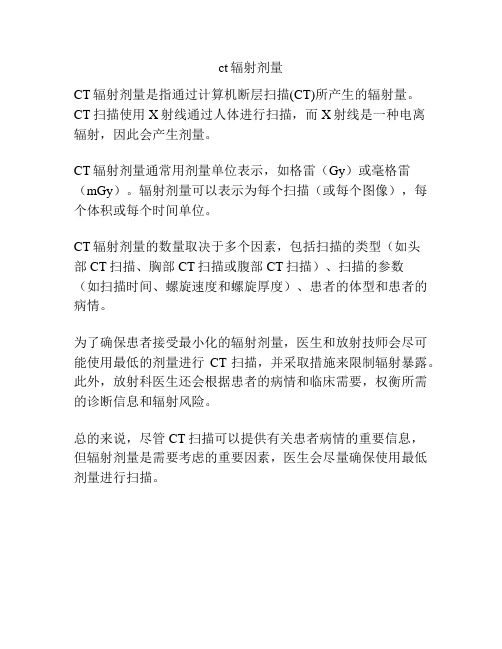 ct 辐射剂量

CT 辐射剂量是指通过计算机断层扫描(CT)所产生的辐射量。CT 扫描使用 X 射线通过人体进行扫描，而 X 射线是一种电离辐射，因此会产生剂量。

CT 辐射剂量通常用剂量单位表示，如格雷（Gy）或毫格雷（mGy）。辐射剂量可以表示为每个扫描（或每个图像），每个体积或每个时间单位。

CT 辐射剂量的数量取决于多个因素，包括扫描的类型（如头部 CT 扫描、胸部 CT 扫描或腹部 CT 扫描）、扫描的参数（如扫描时间、螺旋速度和螺旋厚度）、患者的体型和患者的病情。

为了确保患者接受最小化的辐射剂量，医生和放射技师会尽可能使用最低的剂量进行 CT 扫描，并采取措施来限制辐射暴露。此外，放射科医生还会根据患者的病情和临床需要，权衡所需的诊断信息和辐射风险。

总的来说，尽管 CT 扫描可以提供有关患者病情的重要信息，但辐射剂量是需要考虑的重要因素，医生会尽量确保使用最低剂量进行扫描。